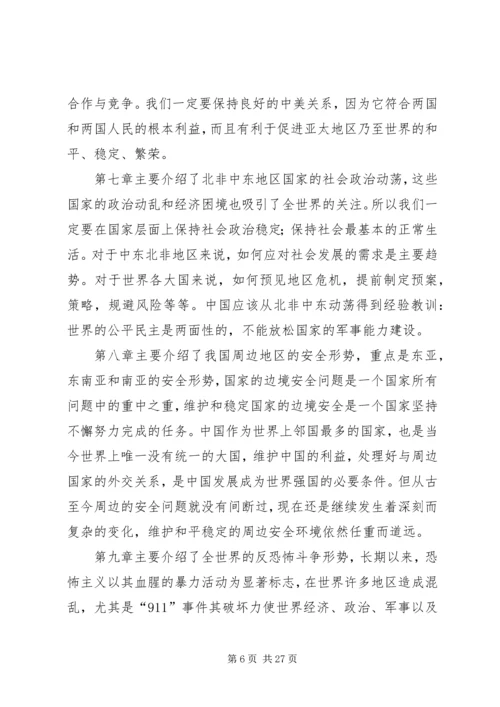 合作与竞争。我们一定要保持良好的中美关系，因为它符合两国和两国人民的根本利益，而且有利于促进亚太地区乃至世界的和平、稳定、繁荣。

第七章主要介绍了北非中东地区国家的社会政治动荡，这些国家的政治动乱和经济困境也吸引了全世界的关注。所以我们一定要在国家层面上保持社会政治稳定;保持社会最基本的正常生活。对于中东北非地区来说，如何应对社会发展的需求是主要趋势。对于世界各大国来说，如何预见地区危机，提前制定预案，策略，规避风险等等。中国应该从北非中东动荡得到经验教训：世界的公平民主是两面性的，不能放松国家的军事能力建设。

第八章主要介绍了我国周边地区的安全形势，重点是东亚，东南亚和南亚的安全形势，国家的边境安全问题是一个国家所有问题中的重中之重，维护和稳定国家的边境安全是一个国家坚持不懈努力完成的任务。中国作为世界上邻国最多的国家，也是当今世界上唯一没有统一的大国，维护中国的利益，处理好与周边国家的外交关系，是中国发展成为世界强国的必要条件。但从古至今周边的安全问题就没有间断过，现在还是继续发生着深刻而复杂的变化，维护和平稳定的周边安全环境依然任重而道远。

第九章主要介绍了全世界的反恐怖斗争形势，长期以来，恐怖主义以其血腥的暴力活动为显著标志，在世界许多地区造成混乱，尤其是“911”事件其破坏力使世界经济、政治、军事以及

第 6 页 共 27 页